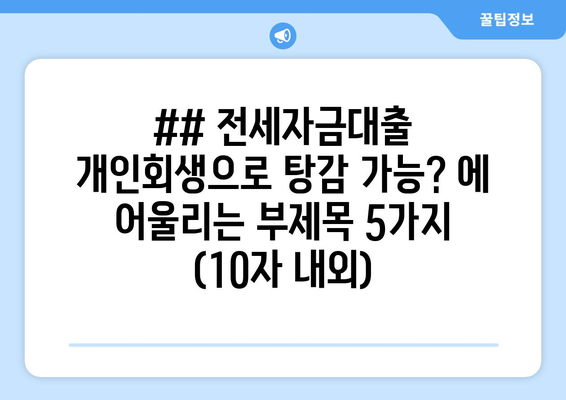 꿀팁정보

## 전세자금대출 개인회생으로 탕감 가능? 에 어울리는 부제목 5가지 (10자 내외)